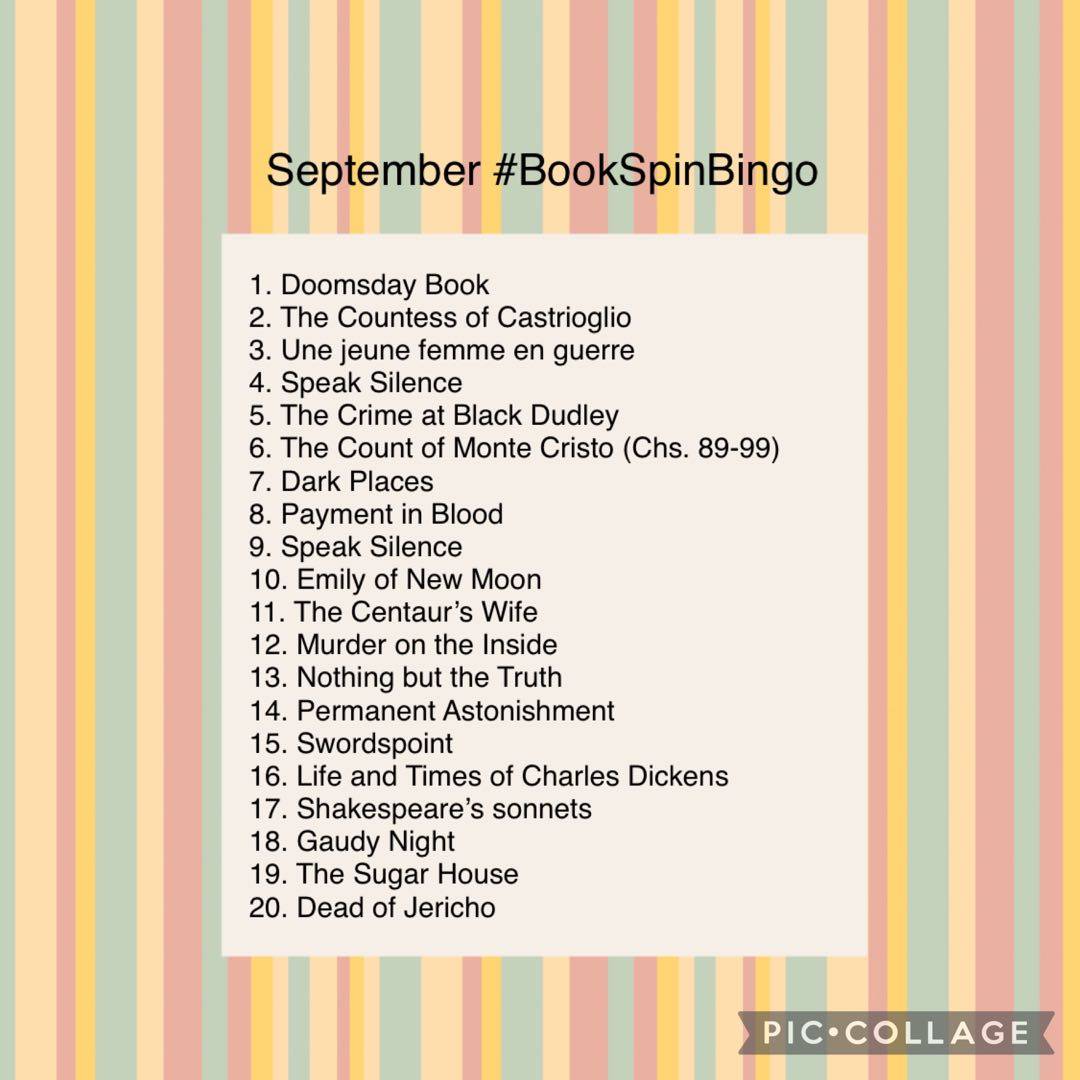 September #BookSpinBingo

1. Doomsday Book
2. The Countess of Castrioglio
3. Une jeune femme en guerre
4. Speak Silence
5. The Crime at Black Dudley
6. The Count of Monte Cristo (Chs. 89-99)
7. Dark Places
8. Payment in Blood
9. Speak Silence
10. Emily of New Moon
11. The Centaur's Wife
12. Murder on the Inside
13. Nothing but the Truth
14. Permanent Astonishment
15. Swordspoint
16. Life and Times of Charles Dickens
17. Shakespeare's sonnets
18. Gaudy Night
19. The Sugar House
20. Dead of Jericho

PIC•COLLAGE